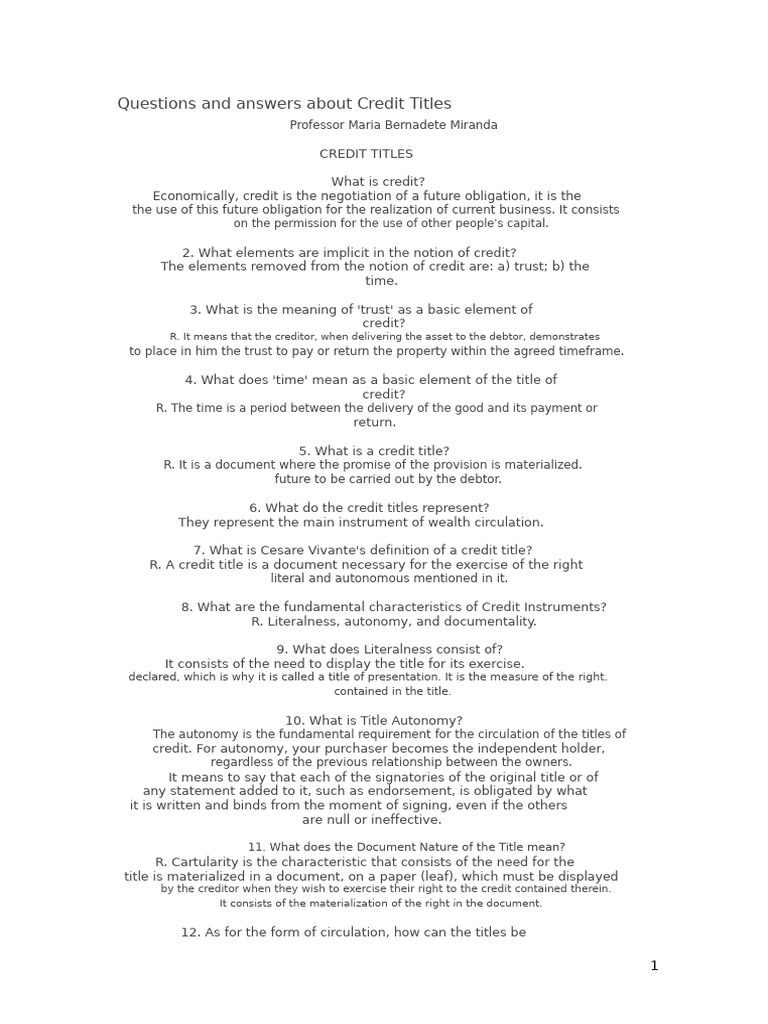 Questions and answers about Credit Titles

Professor Maria Bernadete Miranda

CREDIT TITLES

What is credit?

Economically, credit is the negotiation of a future obligation, it is the the use of this future obligation for the realization of current business. It consists on the permission for the use of other people's capital.

2. What elements are implicit in the notion of credit?

The elements removed from the notion of credit are: a) trust; b) the time.

3. What is the meaning of 'trust' as a basic element of credit?

R. It means that the creditor, when delivering the asset to the debtor, demonstrates to place in him the trust to pay or return the property within the agreed timeframe.

4. What does 'time' mean as a basic element of the title of credit?

R. The time is a period between the delivery of the good and its payment or return.

5. What is a credit title?

R. It is a document where the promise of the provision is materialized. future to be carried out by the debtor.

6. What do the credit titles represent?

They represent the main instrument of wealth circulation.

7. What is Cesare Vivante's definition of a credit title?

R. A credit title is a document necessary for the exercise of the right literal and autonomous mentioned in it.

8. What are the fundamental characteristics of Credit Instruments?

R. Literalness, autonomy, and documentality.

9. What does Literalness consist of?

It consists of the need to display the title for its exercise. declared, which is why it is called a title of presentation. It is the measure of the right. contained in the title.

10. What is Title Autonomy?

The autonomy is the fundamental requirement for the circulation of the titles of credit. For autonomy, your purchaser becomes the independent holder, regardless of the previous relationship between the owners.

It means to say that each of the signatories of the original title or of any statement added to it, such as endorsement, is obligated by what it is written and binds from the moment of signing, even if the others are null or ineffective.

11. What does the Document Nature of the Title mean?

R. Cartularity is the characteristic that consists of the need for the title is materialized in a document, on a paper (leaf), which must be displayed by the creditor when they wish to exercise their right to the credit contained therein. It consists of the materialization of the right in the document.

12. As for the form of circulation, how can the titles be

1